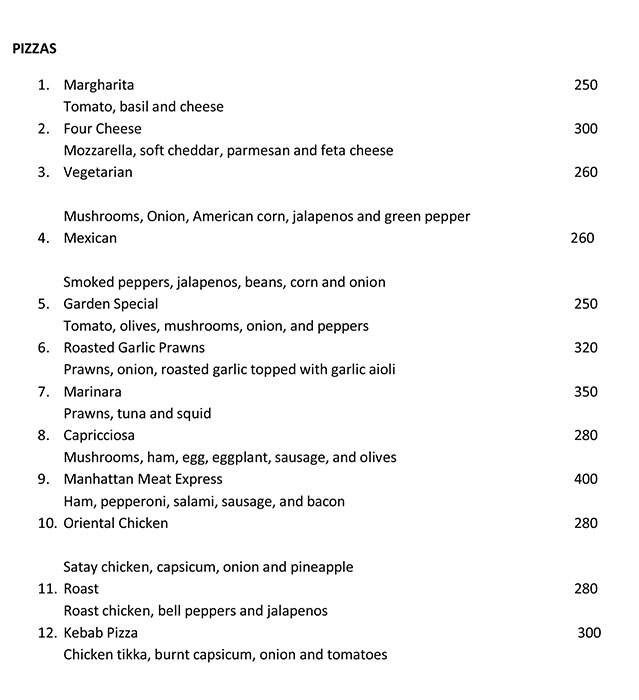 PIZZAS

1. Margharita 250
Tomato, basil and cheese
2. Four Cheese 300
Mozzarella, soft cheddar, parmesan and feta cheese
3. Vegetarian 260

Mushrooms, Onion, American corn, jalapenos and green pepper
4. Mexican 260

Smoked peppers, jalapenos, beans, corn and onion
5. Garden Special 250
Tomato, olives, mushrooms, onion, and peppers
6. Roasted Garlic Prawns 320
Prawns, onion, roasted garlic topped with garlic aioli
7. Marinara 350
Prawns, tuna and squid
8. Capricciosa 280
Mushrooms, ham, egg, eggplant, sausage, and olives
9. Manhattan Meat Express 400
Ham, pepperoni, salami, sausage, and bacon
10. Oriental Chicken 280

Satay chicken, capsicum, onion and pineapple
11. Roast 280
Roast chicken, bell peppers and jalapenos
12. Kebab Pizza 300
Chicken tikka, burnt capsicum, onion and tomatoes